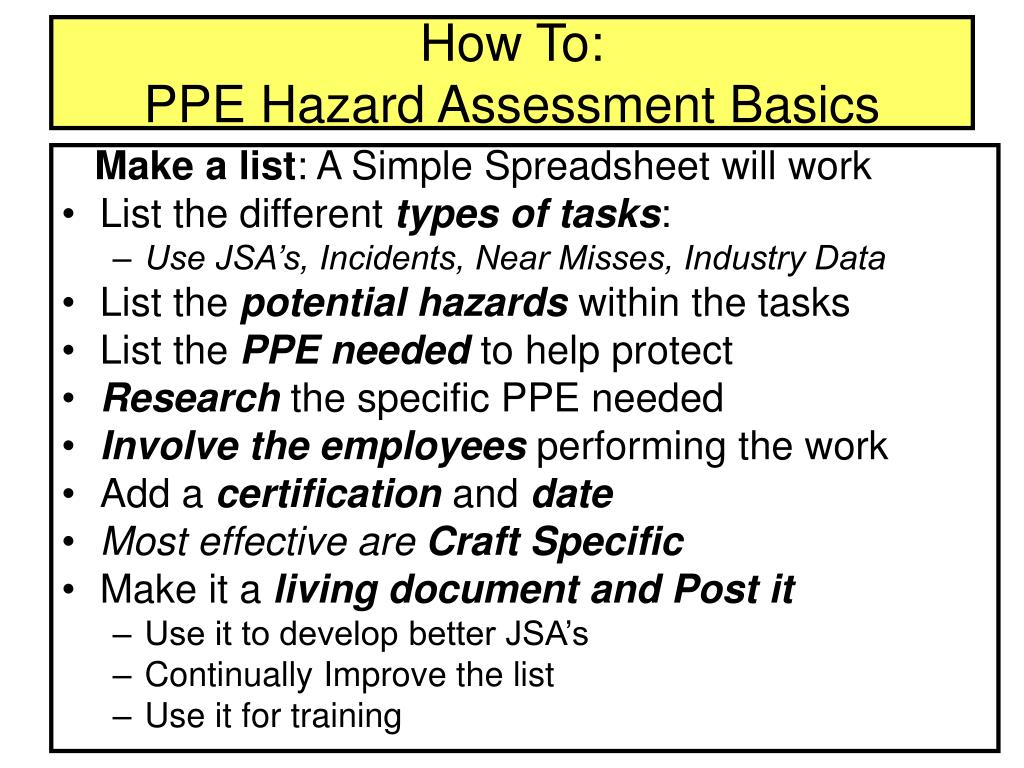 How To:
PPE Hazard Assessment Basics

Make a list: A Simple Spreadsheet will work
• List the different types of tasks:
– Use JSA's, Incidents, Near Misses, Industry Data
• List the potential hazards within the tasks
• List the PPE needed to help protect
• Research the specific PPE needed
• Involve the employees performing the work
• Add a certification and date
• Most effective are Craft Specific
• Make it a living document and Post it
– Use it to develop better JSA's
– Continually Improve the list
– Use it for training